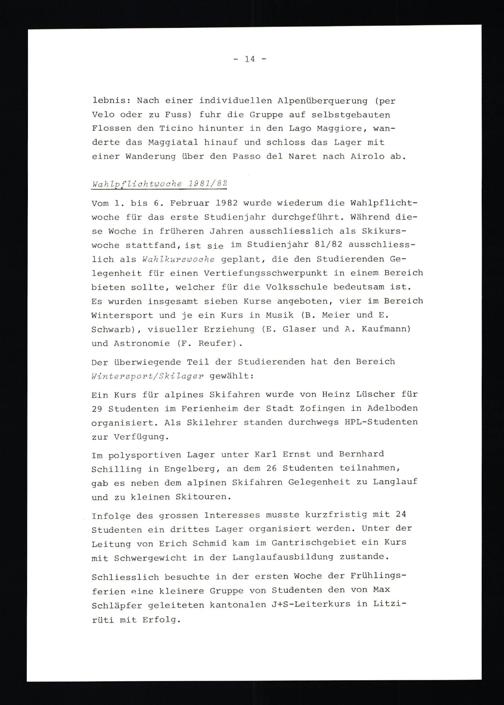 - 14 -

lebnis: Nach einer individuellen Alpenüberquerung (per Velo oder zu Fuss) fuhr die Gruppe auf selbstgebauten Flossen den Ticino hinunter in den Lago Maggiore, wanderte das Maggiatal hinauf und schloss das Lager mit einer Wanderung über den Passo del Naret nach Airolo ab.

Wahlpflichtwoche 1981/82

Vom 1. bis 6. Februar 1982 wurde wiederum die Wahlpflichtwoche für das erste Studienjahr durchgeführt. Während diese Woche in früheren Jahren ausschliesslich als Skikurswoche stattfand, ist sie im Studienjahr 81/82 ausschliesslich als Wahlkurswoche geplant, die den Studierenden Gelegenheit für einen Vertiefungsschwerpunkt in einem Bereich bieten sollte, welcher für die Volksschule bedeutsam ist. Es wurden insgesamt sieben Kurse angeboten, vier im Bereich Wintersport und je ein Kurs in Musik (B. Meier und E. Schwarb), visueller Erziehung (E. Glaser und A. Kaufmann) und Astronomie (F. Reufer).

Der überwiegende Teil der Studierenden hat den Bereich Wintersport/Skilager gewählt:

Ein Kurs für alpines Skifahren wurde von Heinz Lüscher für 29 Studenten im Ferienheim der Stadt Zofingen in Adelboden organisiert. Als Skilehrer standen durchwegs HPL-Studenten zur Verfügung.

Im polysportiven Lager unter Karl Ernst und Bernhard Schilling in Engelberg, an dem 26 Studenten teilnahmen, gab es neben dem alpinen Skifahren Gelegenheit zu Langlauf und zu kleinen Skitouren.

Infolge des grossen Interesses musste kurzfristig mit 24 Studenten ein drittes Lager organisiert werden. Unter der Leitung von Erich Schmid kam im Gantrischgebiet ein Kurs mit Schwergewicht in der Langlaufausbildung zustande.

Schliesslich besuchte in der ersten Woche der Frühlingsferien eine kleinere Gruppe von Studenten den von Max Schläpfer geleiteten kantonalen J+S-Leiterkurs in Litzirüti mit Erfolg.